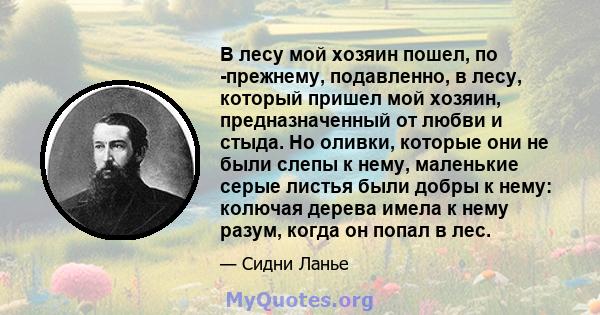 В лесу мой хозяин пошел, по -прежнему, подавленно, в лесу, который пришел мой хозяин, предназначенный от любви и стыда. Но оливки, которые они не были слепы к нему, маленькие серые листья были добры к нему: колючая дерева имела к нему разум, когда он попал в лес.

— Сидни Ланье

MyQuotes.org